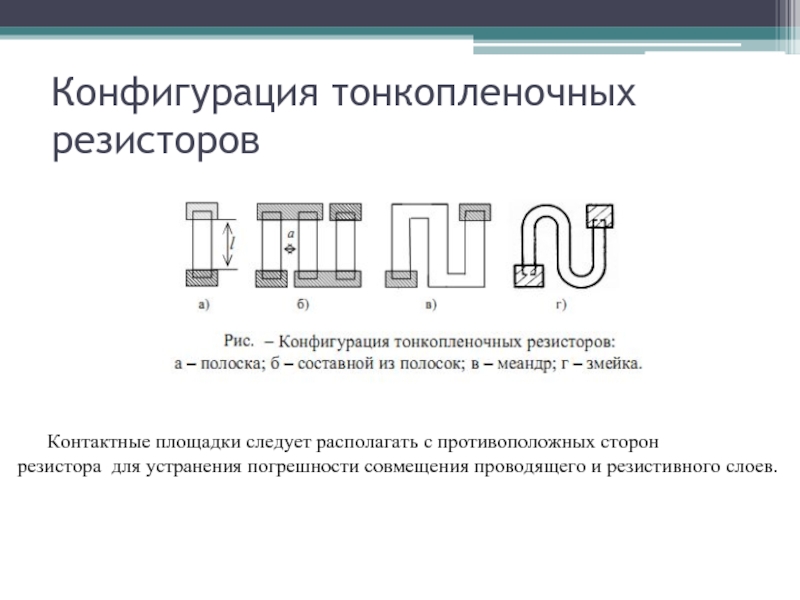 Конфигурация тонкопленочных резисторов

$l$

$a$

$a$

а)

б)

в)

г)

Рис. – Конфигурация тонкопленочных резисторов: а – полоска; б – составной из полосок; в – меандр; г – змейка.

Контактные площадки следует располагать с противоположных сторон резистора для устранения погрешности совмещения проводящего и резистивного слоев.